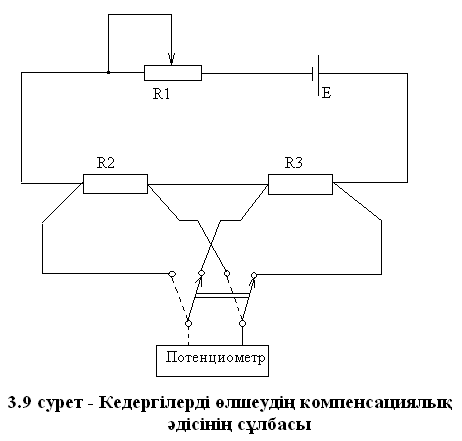 R1

E

R2

R3

Потенциометр

3.9 сурет - Кедергілерді өлшеудің компенсациялық әдісінің сұлбасы